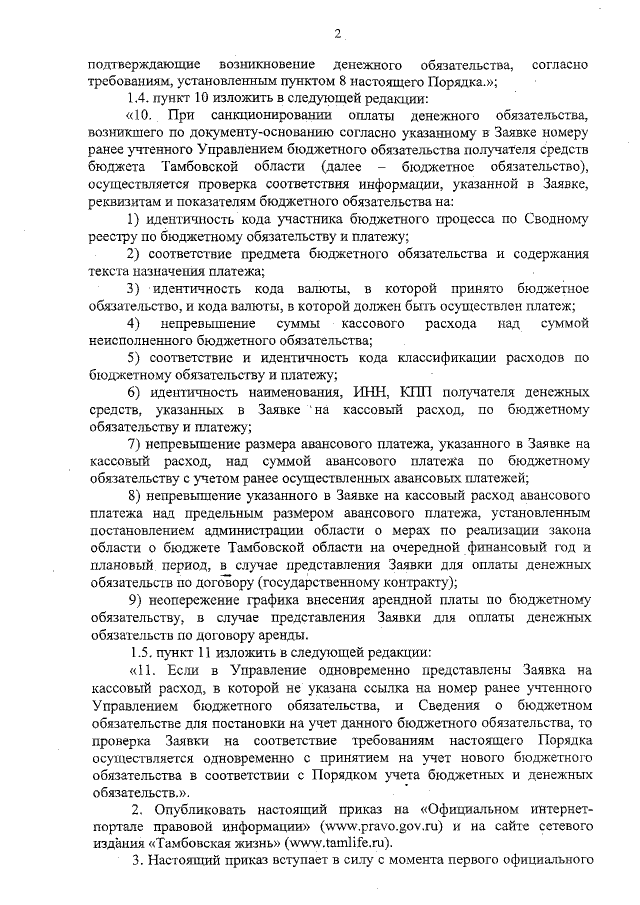 2

подтверждающие возникновение денежного обязательства, согласно требованиям, установленным пунктом 8 настоящего Порядка.»;

1.4. пункт 10 изложить в следующей редакции:

«10. При санкционировании оплаты денежного обязательства, возникшего по документу-основанию согласно указанному в Заявке номеру ранее учтенного Управлением бюджетного обязательства получателя средств бюджета Тамбовской области (далее – бюджетное обязательство), осуществляется проверка соответствия информации, указанной в Заявке, реквизитам и показателям бюджетного обязательства на:

1) идентичность кода участника бюджетного процесса по Сводному реестру по бюджетному обязательству и платежу;

2) соответствие предмета бюджетного обязательства и содержания текста назначения платежа;

3) идентичность кода валюты, в которой принято бюджетное обязательство, и кода валюты, в которой должен быть осуществлен платеж;

4) непревышение суммы кассового расхода над суммой неисполненного бюджетного обязательства;

5) соответствие и идентичность кода классификации расходов по бюджетному обязательству и платежу;

6) идентичность наименования, ИНН, КПП получателя денежных средств, указанных в Заявке на кассовый расход, по бюджетному обязательству и платежу;

7) непревышение размера авансового платежа, указанного в Заявке на кассовый расход, над суммой авансового платежа по бюджетному обязательству с учетом ранее осуществленных авансовых платежей;

8) непревышение указанного в Заявке на кассовый расход авансового платежа над предельным размером авансового платежа, установленным постановлением администрации области о мерах по реализации закона области о бюджете Тамбовской области на очередной финансовый год и плановый период, в случае представления Заявки для оплаты денежных обязательств по договору (государственному контракту);

9) неопережение графика внесения арендной платы по бюджетному обязательству, в случае представления Заявки для оплаты денежных обязательств по договору аренды.

1.5. пункт 11 изложить в следующей редакции:

«11. Если в Управление одновременно представлены Заявка на кассовый расход, в которой не указана ссылка на номер ранее учтенного Управлением бюджетного обязательства, и Сведения о бюджетном обязательстве для постановки на учет данного бюджетного обязательства, то проверка Заявки на соответствие требованиям настоящего Порядка осуществляется одновременно с принятием на учет нового бюджетного обязательства в соответствии с Порядком учета бюджетных и денежных обязательств.».

2. Опубликовать настоящий приказ на «Официальном интернет-портале правовой информации» (www.pravo.gov.ru) и на сайте сетевого издания «Тамбовская жизнь» (www.tamlife.ru).

3. Настоящий приказ вступает в силу с момента первого официального